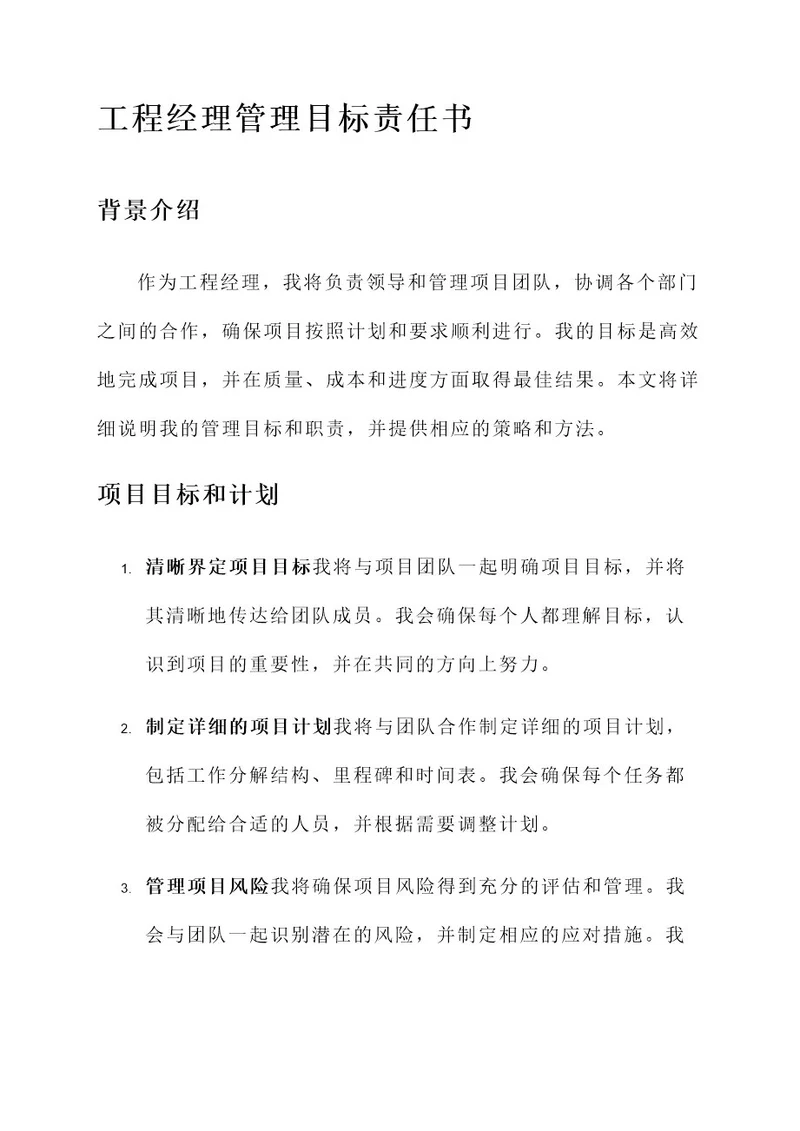 工程经理管理目标责任书

背景介绍

作为工程经理，我将负责领导和管理项目团队，协调各个部门之间的合作，确保项目按照计划和要求顺利进行。我的目标是高效地完成项目，并在质量、成本和进度方面取得最佳结果。本文将详细说明我的管理目标和职责，并提供相应的策略和方法。

项目目标和计划

1. 清晰界定项目目标我将与项目团队一起明确项目目标，并将其清晰地传达给团队成员。我会确保每个人都理解目标，认识到项目的重要性，并在共同的方向上努力。

2. 制定详细的项目计划我将与团队合作制定详细的项目计划，包括工作分解结构、里程碑和时间表。我会确保每个任务都被分配给合适的人员，并根据需要调整计划。

3. 管理项目风险我将确保项目风险得到充分的评估和管理。我会与团队一起识别潜在的风险，并制定相应的应对措施。我